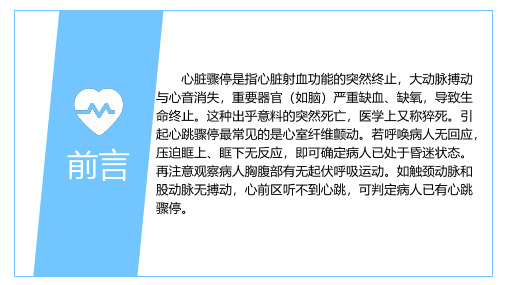 前言

心脏骤停是指心脏射血功能的突然终止，大动脉搏动与心音消失，重要器官（如脑）严重缺血、缺氧，导致生命终止。这种出乎意料的突然死亡，医学上又称猝死。引起心跳骤停最常见的是心室纤维颤动。若呼唤病人无回应，压迫眶上、眶下无反应，即可确定病人已处于昏迷状态。再注意观察病人胸腹部有无起伏呼吸运动。如触颈动脉和股动脉无搏动，心前区听不到心跳，可判定病人已有心跳骤停。